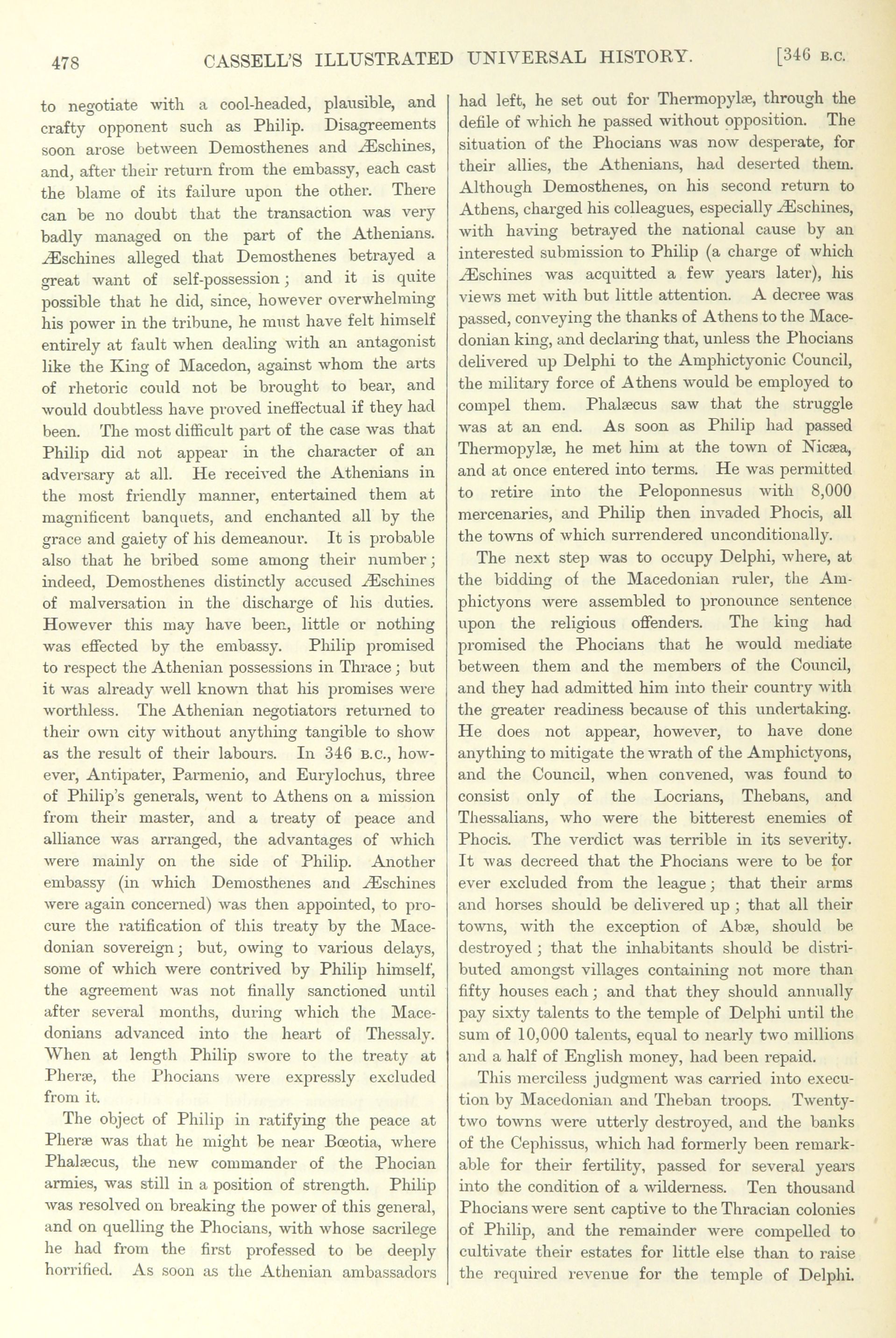 478 CASSELL'S ILLUSTRATED UNIVERSAL HISTORY. [346 B.C.

to negotiate with a cool-headed, plausible, and crafty opponent such as Philip. Disagreements soon arose between Demosthenes and Æschines, and, after their return from the embassy, each cast the blame of its failure upon the other. There can be no doubt that the transaction was very badly managed on the part of the Athenians. Æschines alleged that Demosthenes betrayed a great want of self-possession; and it is quite possible that he did, since, however overwhelming his power in the tribune, he must have felt himself entirely at fault when dealing with an antagonist like the King of Macedon, against whom the arts of rhetoric could not be brought to bear, and would doubtless have proved ineffectual if they had been. The most difficult part of the case was that Philip did not appear in the character of an adversary at all. He received the Athenians in the most friendly manner, entertained them at magnificent banquets, and enchanted all by the grace and gaiety of his demeanour. It is probable also that he bribed some among their number; indeed, Demosthenes distinctly accused Æschines of malversation in the discharge of his duties. However this may have been, little or nothing was effected by the embassy. Philip promised to respect the Athenian possessions in Thrace; but it was already well known that his promises were worthless. The Athenian negotiators returned to their own city without anything tangible to show as the result of their labours. In 346 B.C., however, Antipater, Parmenio, and Eurylochus, three of Philip's generals, went to Athens on a mission from their master, and a treaty of peace and alliance was arranged, the advantages of which were mainly on the side of Philip. Another embassy (in which Demosthenes and Æschines were again concerned) was then appointed, to procure the ratification of this treaty by the Macedonian sovereign; but, owing to various delays, some of which were contrived by Philip himself, the agreement was not finally sanctioned until after several months, during which the Macedonians advanced into the heart of Thessaly. When at length Philip swore to the treaty at Pheræ, the Phocians were expressly excluded from it.

The object of Philip in ratifying the peace at Pheræ was that he might be near Bœotia, where Phalæcus, the new commander of the Phocian armies, was still in a position of strength. Philip was resolved on breaking the power of this general, and on quelling the Phocians, with whose sacrilege he had from the first professed to be deeply horrified. As soon as the Athenian ambassadors had left, he set out for Thermopylæ, through the defile of which he passed without opposition. The situation of the Phocians was now desperate, for their allies, the Athenians, had deserted them. Although Demosthenes, on his second return to Athens, charged his colleagues, especially Æschines, with having betrayed the national cause by an interested submission to Philip (a charge of which Æschines was acquitted a few years later), his views met with but little attention. A decree was passed, conveying the thanks of Athens to the Macedonian king, and declaring that, unless the Phocians delivered up Delphi to the Amphictyonic Council, the military force of Athens would be employed to compel them. Phalæcus saw that the struggle was at an end. As soon as Philip had passed Thermopylæ, he met him at the town of Nicæa, and at once entered into terms. He was permitted to retire into the Peloponnesus with 8,000 mercenaries, and Philip then invaded Phocis, all the towns of which surrendered unconditionally.

The next step was to occupy Delphi, where, at the bidding of the Macedonian ruler, the Amphictyons were assembled to pronounce sentence upon the religious offenders. The king had promised the Phocians that he would mediate between them and the members of the Council, and they had admitted him into their country with the greater readiness because of this undertaking. He does not appear, however, to have done anything to mitigate the wrath of the Amphictyons, and the Council, when convened, was found to consist only of the Locrians, Thebans, and Thessalians, who were the bitterest enemies of Phocis. The verdict was terrible in its severity. It was decreed that the Phocians were to be for ever excluded from the league; that their arms and horses should be delivered up; that all their towns, with the exception of Abæ, should be destroyed; that the inhabitants should be distributed amongst villages containing not more than fifty houses each; and that they should annually pay sixty talents to the temple of Delphi until the sum of 10,000 talents, equal to nearly two millions and a half of English money, had been repaid.

This merciless judgment was carried into execution by Macedonian and Theban troops. Twenty-two towns were utterly destroyed, and the banks of the Cephissus, which had formerly been remarkable for their fertility, passed for several years into the condition of a wilderness. Ten thousand Phocians were sent captive to the Thracian colonies of Philip, and the remainder were compelled to cultivate their estates for little else than to raise the required revenue for the temple of Delphi.